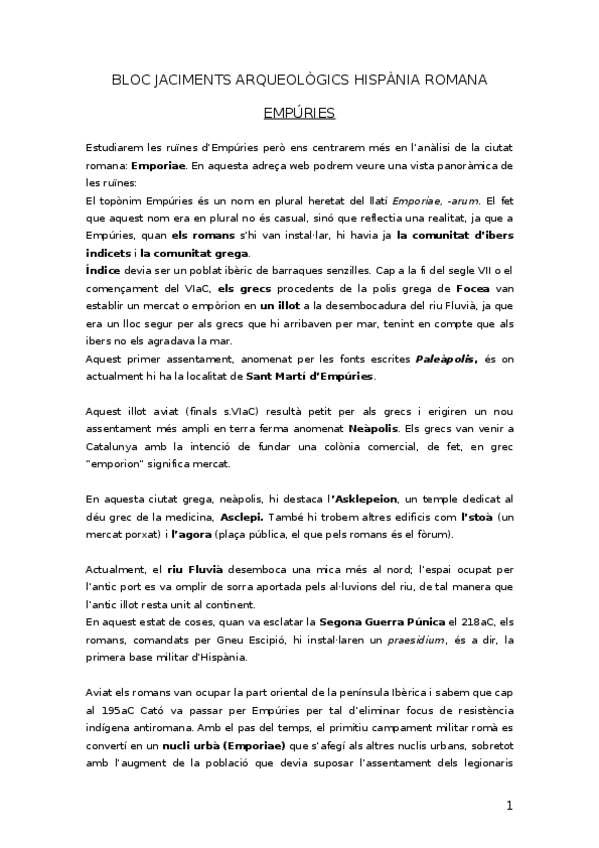 BLOC JACIMENTS ARQUEOLÒGICS HISPÀNIA ROMANA

EMPÚRIES

Estudiarem les ruïnes d'Empúries però ens centrarem més en l'anàlisi de la ciutat romana: Emporiae. En aquesta adreça web podrem veure una vista panoràmica de les ruïnes:
El topònim Empúries és un nom en plural heretat del llatí Emporiae, -arum. El fet que aquest nom era en plural no és casual, sinó que reflectia una realitat, ja que a Empúries, quan els romans s'hi van instal·lar, hi havia ja la comunitat d'ibers indicets i la comunitat grega.
Índice devia ser un poblat ibèric de barraques senzilles. Cap a la fi del segle VII o el començament del VIaC, els grecs procedents de la polis grega de Focea van establir un mercat o empòrion en un illot a la desembocadura del riu Fluvià, ja que era un lloc segur per als grecs que hi arribaven per mar, tenint en compte que als ibers no els agradava la mar.
Aquest primer assentament, anomenat per les fonts escrites Paleàpolis, és on actualment hi ha la localitat de Sant Martí d'Empúries.

Aquest illot aviat (finals s.VIaC) resultà petit per als grecs i erigiren un nou assentament més ampli en terra ferma anomenat Neàpolis. Els grecs van venir a Catalunya amb la intenció de fundar una colònia comercial, de fet, en grec "emporion" significa mercat.

En aquesta ciutat grega, neàpolis, hi destaca l'Asklepeion, un temple dedicat al déu grec de la medicina, Asclepi. També hi trobem altres edificis com l'stoà (un mercat porxat) i l'agora (plaça pública, el que pels romans és el fòrum).

Actualment, el riu Fluvià desemboca una mica més al nord; l'espai ocupat per l'antic port es va omplir de sorra aportada pels al·luvions del riu, de tal manera que l'antic illot resta unit al continent.
En aquest estat de coses, quan va esclatar la Segona Guerra Púnica el 218aC, els romans, comandats per Gneu Escipió, hi instal·laren un praesidium, és a dir, la primera base militar d'Hispània.

Aviat els romans van ocupar la part oriental de la península Ibèrica i sabem que cap al 195aC Cató va passar per Empúries per tal d'eliminar focus de resistència indígena antiromana. Amb el pas del temps, el primitiu campament militar romà es convertí en un nucli urbà (Emporiae) que s'afegí als altres nuclis urbans, sobretot amb l'augment de la població que devia suposar l'assentament dels legionaris

1